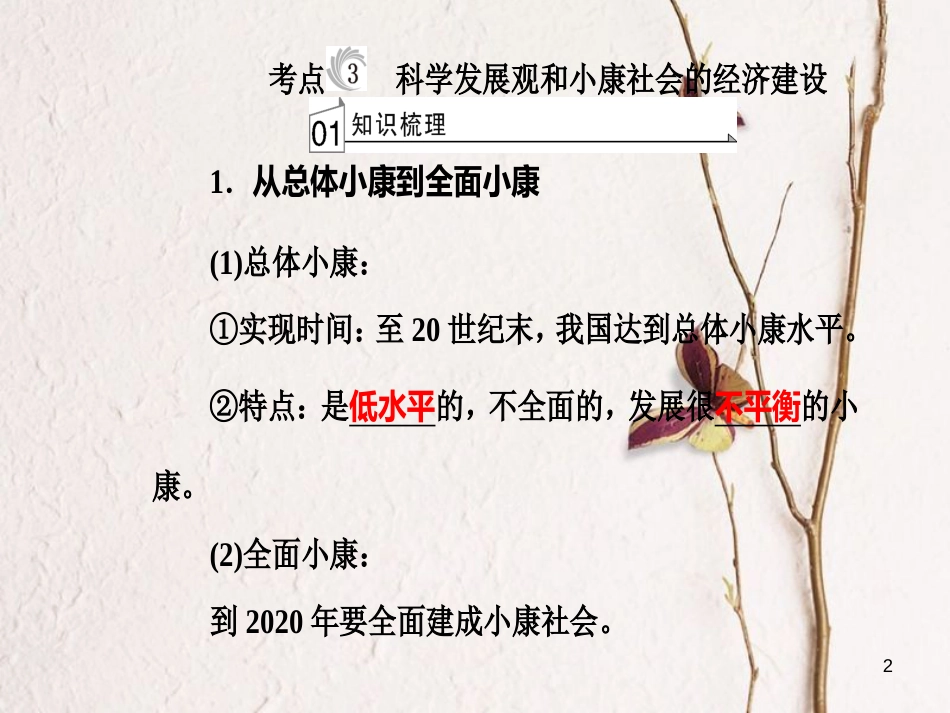 考点 3 科学发展观和小康社会的经济建设

01 知识梳理

1．从总体小康到全面小康

(1)总体小康：

①实现时间：至 20 世纪末，我国达到总体小康水平。

②特点：是低水平的，不全面的，发展很不平衡的小康。

(2)全面小康：

到 2020 年要全面建成小康社会。

2